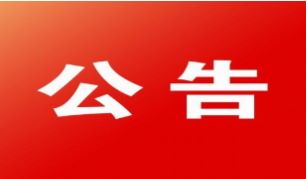 公告